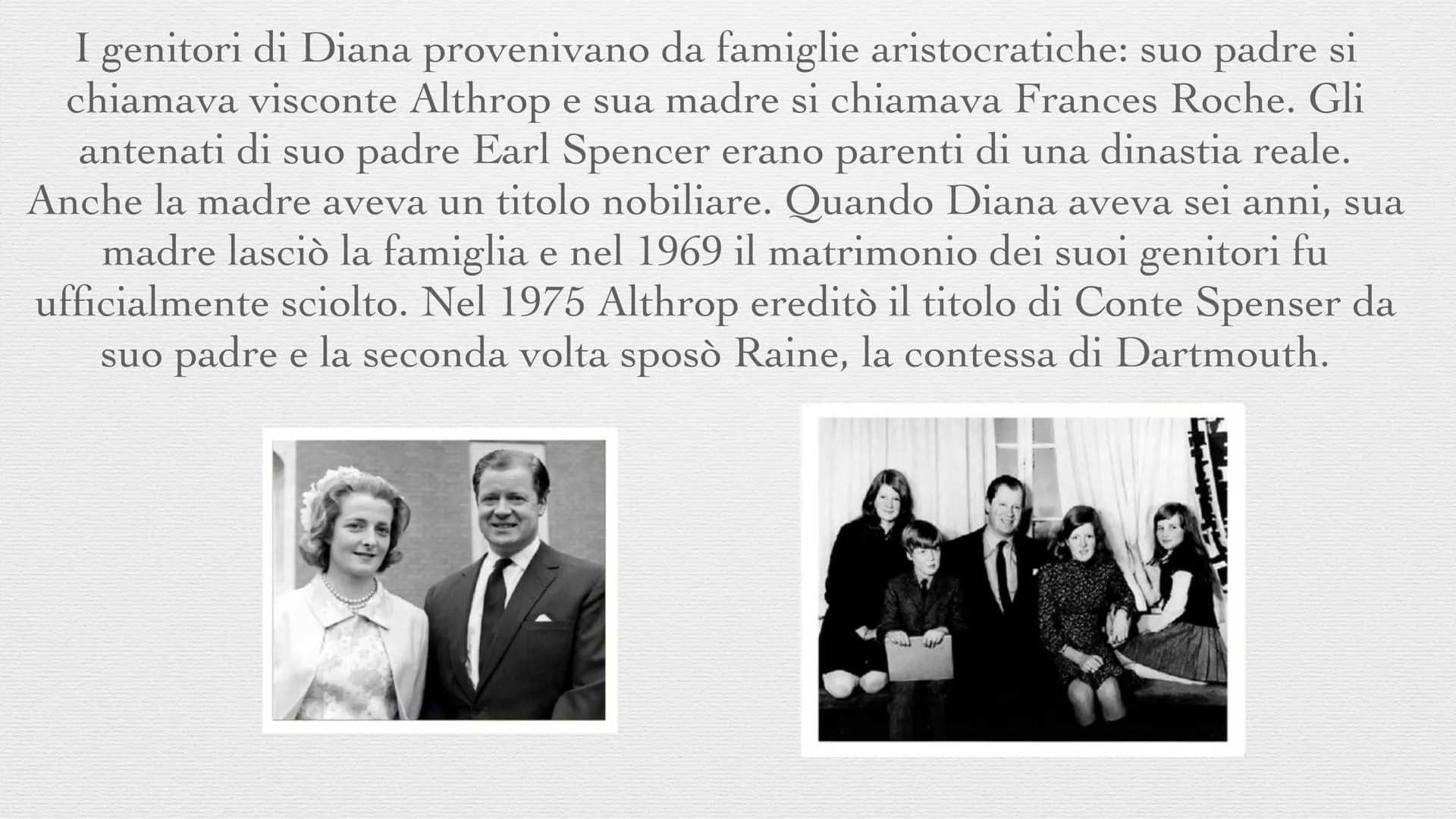 I genitori di Diana provenivano da famiglie aristocratiche: suo padre si chiamava visconte Althrop e sua madre si chiamava Frances Roche. Gli antenati di suo padre Earl Spencer erano parenti di una dinastia reale. Anche la madre aveva un titolo nobiliare. Quando Diana aveva sei anni, sua madre lasciò la famiglia e nel 1969 il matrimonio dei suoi genitori fu ufficialmente sciolto. Nel 1975 Althrop ereditò il titolo di Conte Spenser da suo padre e la seconda volta sposò Raine, la contessa di Dartmouth.